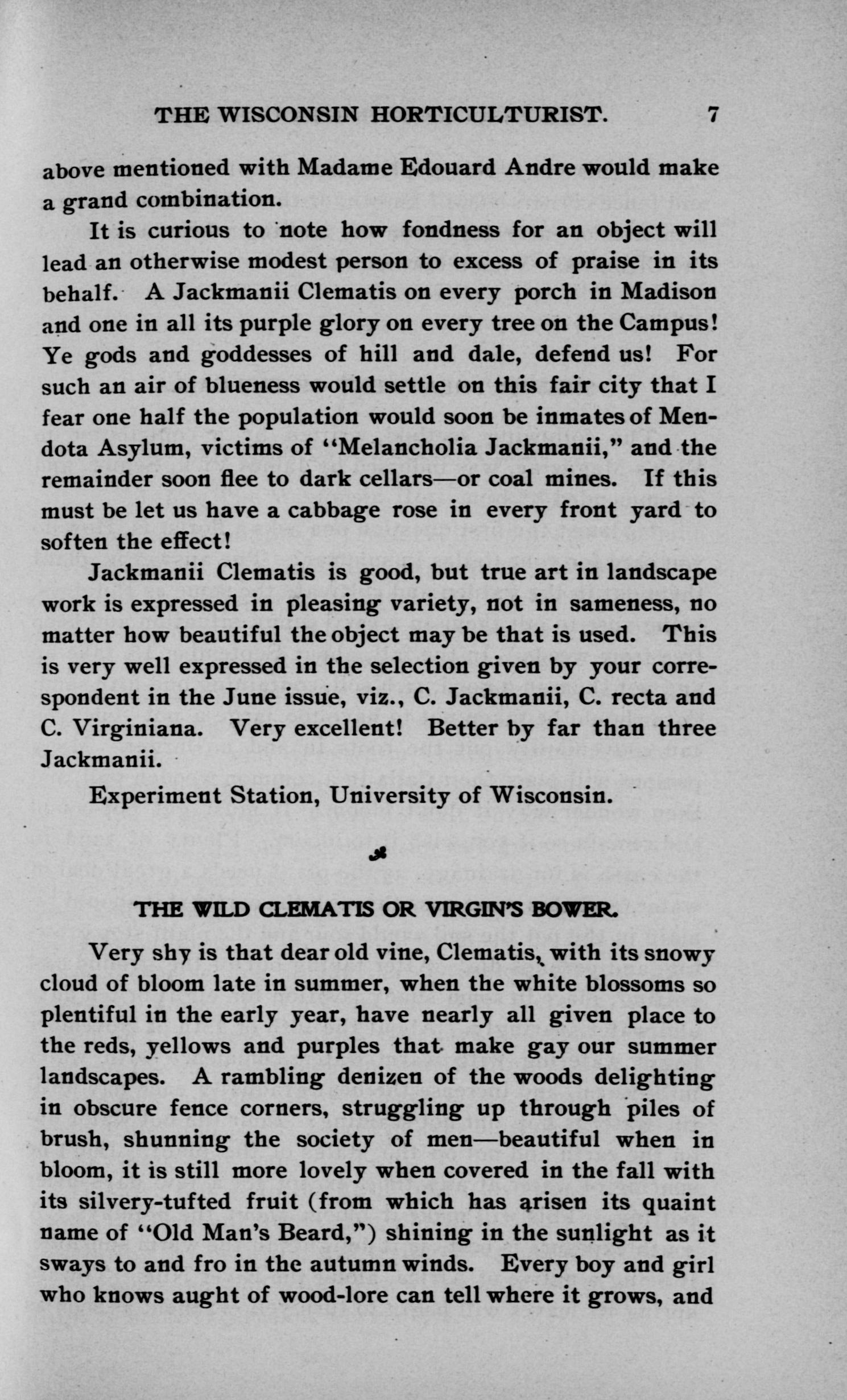 THE WISCONSIN HORTICULTURIST. 7

above mentioned with Madame Edouard Andre would make a grand combination.

It is curious to note how fondness for an object will lead an otherwise modest person to excess of praise in its behalf. A Jackmanii Clematis on every porch in Madison and one in all its purple glory on every tree on the Campus! Ye gods and goddesses of hill and dale, defend us! For such an air of blueness would settle on this fair city that I fear one half the population would soon be inmates of Mendota Asylum, victims of "Melancholia Jackmanii," and the remainder soon flee to dark cellars—or coal mines. If this must be let us have a cabbage rose in every front yard to soften the effect!

Jackmanii Clematis is good, but true art in landscape work is expressed in pleasing variety, not in sameness, no matter how beautiful the object may be that is used. This is very well expressed in the selection given by your correspondent in the June issue, viz., C. Jackmanii, C. recta and C. Virginiana. Very excellent! Better by far than three Jackmanii.

Experiment Station, University of Wisconsin.

THE WILD CLEMATIS OR VIRGIN'S BOWER.

Very shy is that dear old vine, Clematis, with its snowy cloud of bloom late in summer, when the white blossoms so plentiful in the early year, have nearly all given place to the reds, yellows and purples that make gay our summer landscapes. A rambling denizen of the woods delighting in obscure fence corners, struggling up through piles of brush, shunning the society of men—beautiful when in bloom, it is still more lovely when covered in the fall with its silvery-tufted fruit (from which has arisen its quaint name of "Old Man's Beard,") shining in the sunlight as it sways to and fro in the autumn winds. Every boy and girl who knows aught of wood-lore can tell where it grows, and